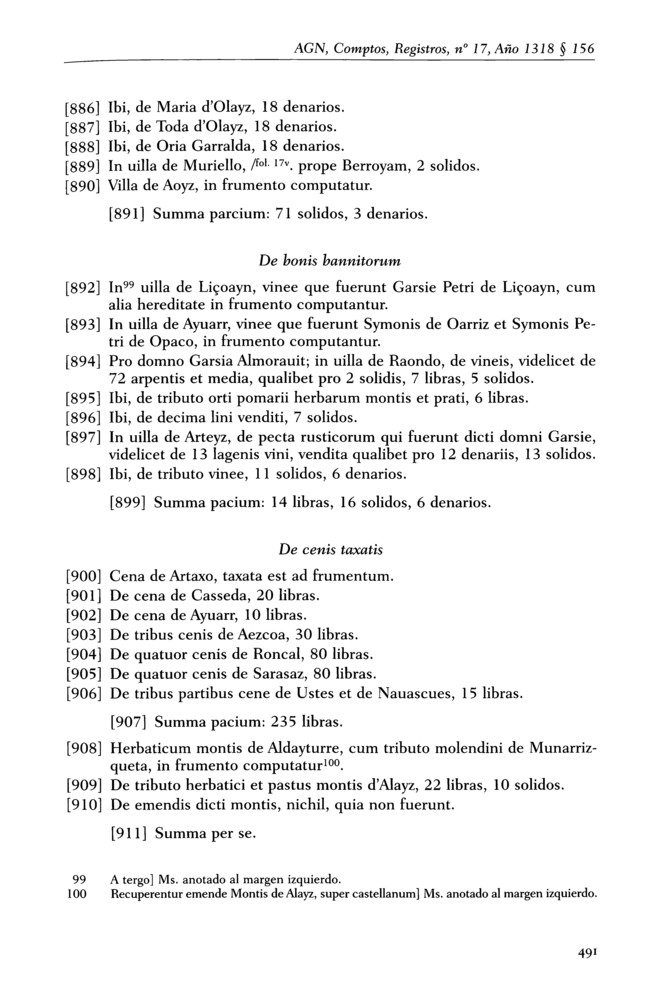 AGN, Comptos, Registros, nº 17, Año 1318 § 156

[886] Ibi, de Maria d'Olayz, 18 denarios.
[887] Ibi, de Toda d'Olayz, 18 denarios.
[888] Ibi, de Oria Garralda, 18 denarios.
[889] In uilla de Muriello, /$^{fol. 17v}$. prope Berroyam, 2 solidos.
[890] Villa de Aoyz, in frumento computatur.

[891] Summa parcium: 71 solidos, 3 denarios.

De bonis bannitorum

[892] In$^{99}$ uilla de Liçoayn, vinee que fuerunt Garsie Petri de Liçoayn, cum alia hereditate in frumento computantur.
[893] In uilla de Ayuarr, vinee que fuerunt Symonis de Oarriz et Symonis Petri de Opaco, in frumento computantur.
[894] Pro domno Garsia Almorauit; in uilla de Raondo, de vineis, videlicet de 72 arpentis et media, qualibet pro 2 solidis, 7 libras, 5 solidos.
[895] Ibi, de tributo orti pomarii herbarum montis et prati, 6 libras.
[896] Ibi, de decima lini venditi, 7 solidos.
[897] In uilla de Arteyz, de pecta rusticorum qui fuerunt dicti domni Garsie, videlicet de 13 lagenis vini, vendita qualibet pro 12 denariis, 13 solidos.
[898] Ibi, de tributo vinee, 11 solidos, 6 denarios.

[899] Summa pacium: 14 libras, 16 solidos, 6 denarios.

De cenis taxatis

[900] Cena de Artaxo, taxata est ad frumentum.
[901] De cena de Casseda, 20 libras.
[902] De cena de Ayuarr, 10 libras.
[903] De tribus cenis de Aezcoa, 30 libras.
[904] De quatuor cenis de Roncal, 80 libras.
[905] De quatuor cenis de Sarasaz, 80 libras.
[906] De tribus partibus cene de Ustes et de Nauascues, 15 libras.

[907] Summa pacium: 235 libras.

[908] Herbaticum montis de Aldayturre, cum tributo molendini de Munarrizqueta, in frumento computatur$^{100}$.
[909] De tributo herbatici et pastus montis d'Alayz, 22 libras, 10 solidos.
[910] De emendis dicti montis, nichil, quia non fuerunt.

[911] Summa per se.

99 A tergo] Ms. anotado al margen izquierdo.
100 Recuperentur emende Montis de Alayz, super castellanum] Ms. anotado al margen izquierdo.

491